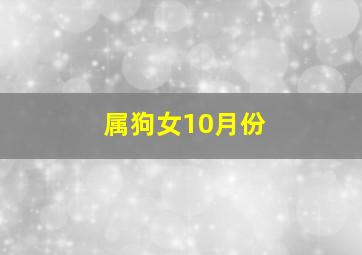 属狗女10月份